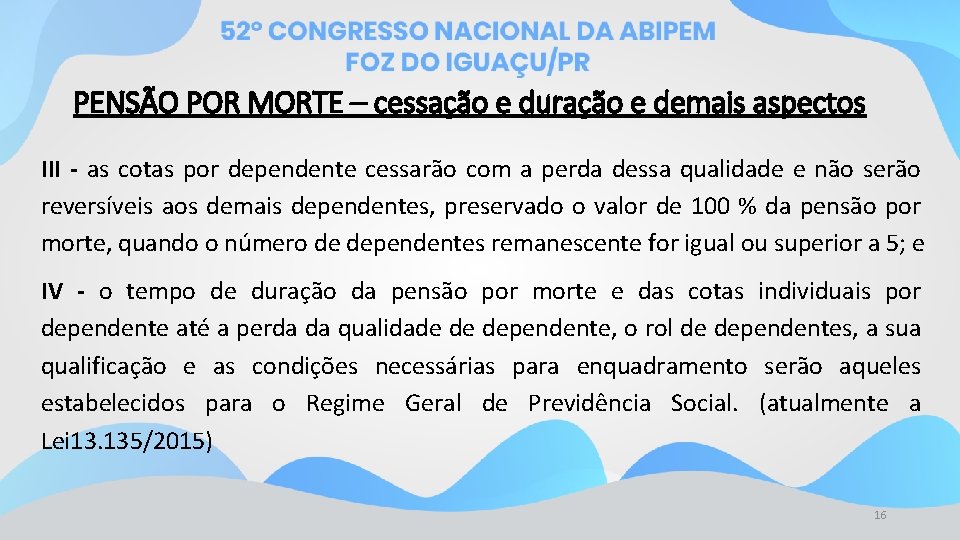 52º CONGRESSO NACIONAL DA ABIPEM
FOZ DO IGUAÇU/PR

PENSÃO POR MORTE – cessação e duração e demais aspectos

III - as cotas por dependente cessarão com a perda dessa qualidade e não serão reversíveis aos demais dependentes, preservado o valor de 100 % da pensão por morte, quando o número de dependentes remanescente for igual ou superior a 5; e

IV - o tempo de duração da pensão por morte e das cotas individuais por dependente até a perda da qualidade de dependente, o rol de dependentes, a sua qualificação e as condições necessárias para enquadramento serão aqueles estabelecidos para o Regime Geral de Previdência Social. (atualmente a Lei13.135/2015)

16